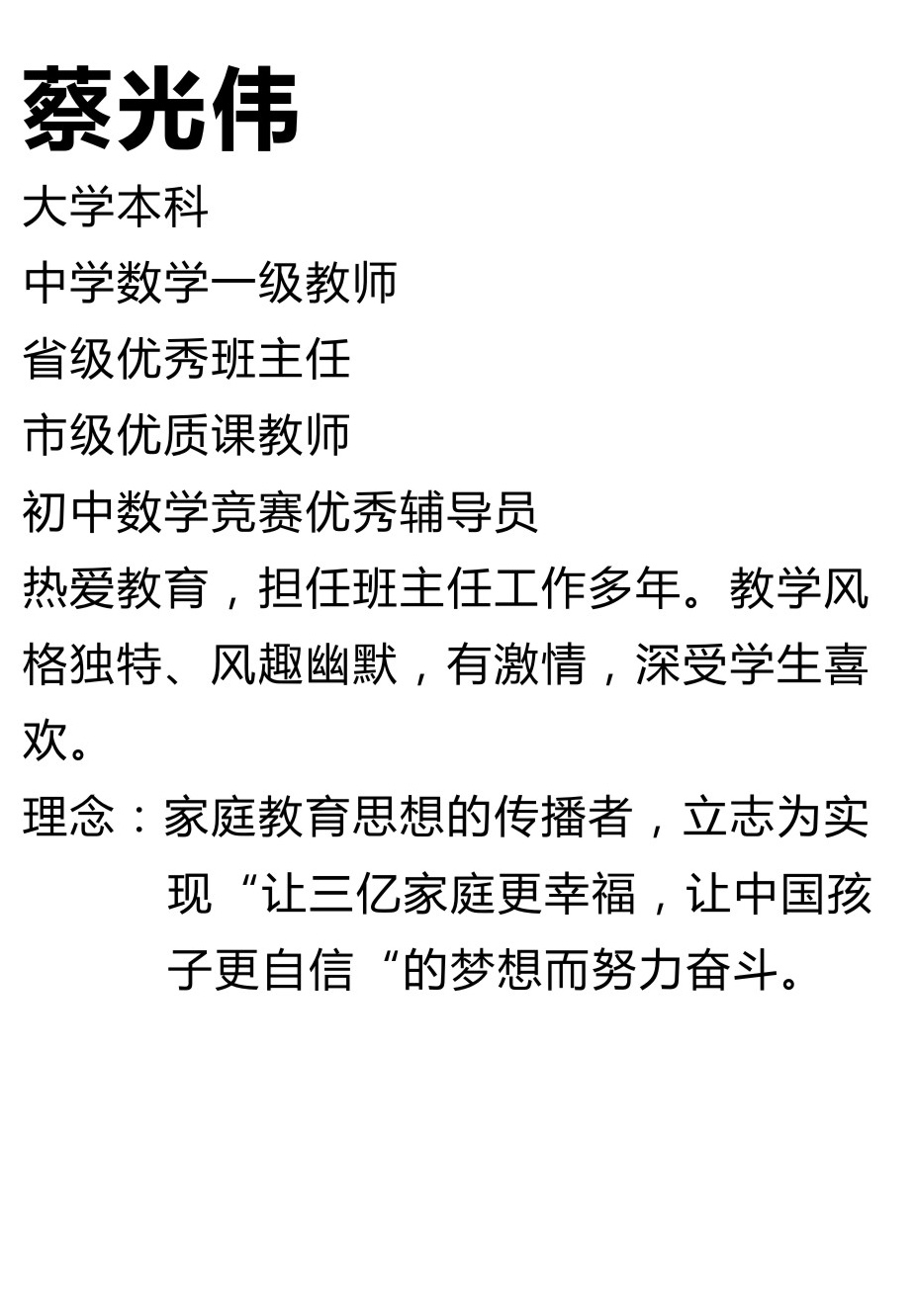 蔡光伟

大学本科

中学数学一级教师

省级优秀班主任

市级优质课教师

初中数学竞赛优秀辅导员

热爱教育，担任班主任工作多年。教学风格独特、风趣幽默，有激情，深受学生喜欢。

理念：家庭教育思想的传播者，立志为实现“让三亿家庭更幸福，让中国孩子更自信“的梦想而努力奋斗。